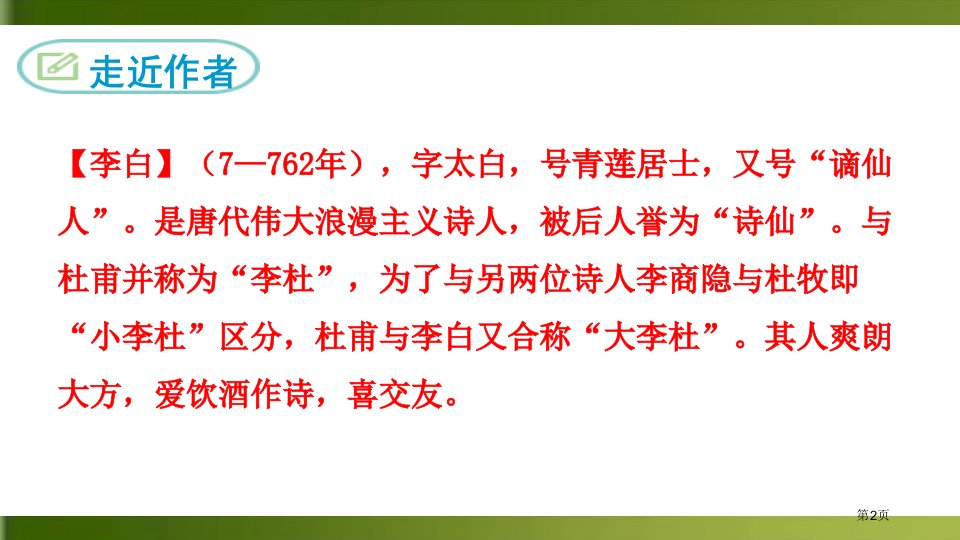 走近作者

【李白】（7—762年），字太白，号青莲居士，又号“谪仙人”。是唐代伟大浪漫主义诗人，被后人誉为“诗仙”。与杜甫并称为“李杜”，为了与另两位诗人李商隐与杜牧即“小李杜”区分，杜甫与李白又合称“大李杜”。其人爽朗大方，爱饮酒作诗，喜交友。

第2页